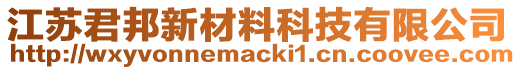 江苏君邦新材料科技有限公司
http://wxyvonnemacki1.cn.coovee.com